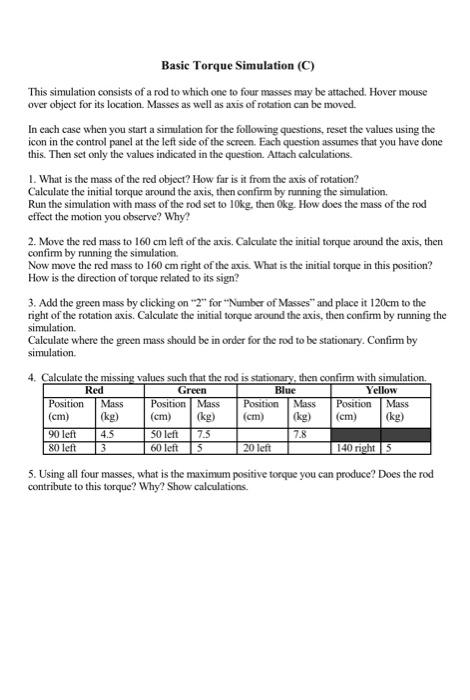 Basic Torque Simulation (C)

This simulation consists of a rod to which one to four masses may be attached. Hover mouse over object for its location. Masses as well as axis of rotation can be moved.

In each case when you start a simulation for the following questions, reset the values using the icon in the control panel at the left side of the screen. Each question assumes that you have done this. Then set only the values indicated in the question. Attach calculations.

1. What is the mass of the red object? How far is it from the axis of rotation?
Calculate the initial torque around the axis, then confirm by running the simulation.
Run the simulation with mass of the rod set to 10kg, then 0kg. How does the mass of the rod effect the motion you observe? Why?

2. Move the red mass to 160 cm left of the axis. Calculate the initial torque around the axis, then confirm by running the simulation.
Now move the red mass to 160 cm right of the axis. What is the initial torque in this position? How is the direction of torque related to its sign?

3. Add the green mass by clicking on "2" for "Number of Masses" and place it 120cm to the right of the rotation axis. Calculate the initial torque around the axis, then confirm by running the simulation.
Calculate where the green mass should be in order for the rod to be stationary. Confirm by simulation.

4. Calculate the missing values such that the rod is stationary, then confirm with simulation.

| Red | | Green | | Blue | | Yellow | |
|---|---|---|---|---|---|---|---|
| Position (cm) | Mass (kg) | Position (cm) | Mass (kg) | Position (cm) | Mass (kg) | Position (cm) | Mass (kg) |
| 90 left | 4.5 | 50 left | 7.5 | | 7.8 | | |
| 80 left | 3 | 60 left | 5 | 20 left | | 140 right | 5 |

5. Using all four masses, what is the maximum positive torque you can produce? Does the rod contribute to this torque? Why? Show calculations.